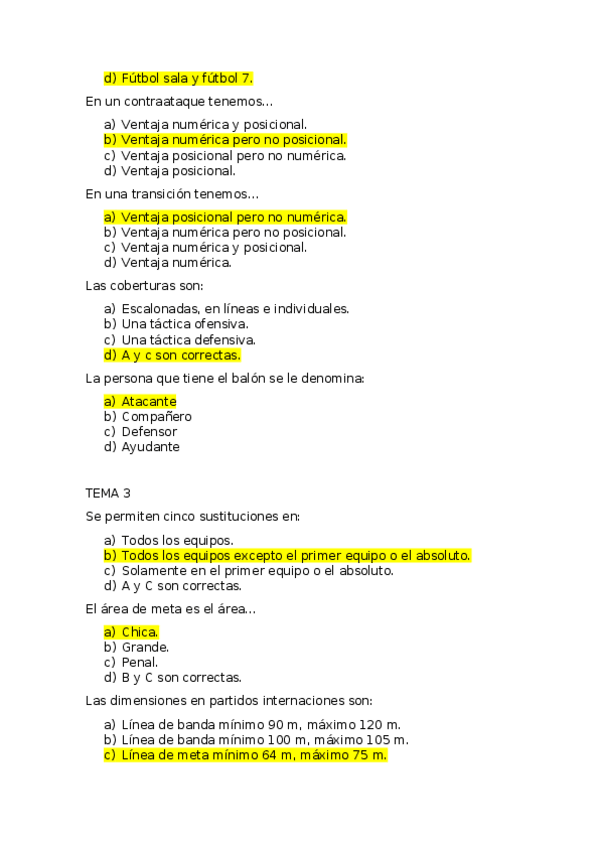 d) Fútbol sala y fútbol 7.

En un contraataque tenemos…

a) Ventaja numérica y posicional.
b) Ventaja numérica pero no posicional.
c) Ventaja posicional pero no numérica.
d) Ventaja posicional.

En una transición tenemos…

a) Ventaja posicional pero no numérica.
b) Ventaja numérica pero no posicional.
c) Ventaja numérica y posicional.
d) Ventaja numérica.

Las coberturas son:

a) Escalonadas, en líneas e individuales.
b) Una táctica ofensiva.
c) Una táctica defensiva.
d) A y c son correctas.

La persona que tiene el balón se le denomina:

a) Atacante
b) Compañero
c) Defensor
d) Ayudante

TEMA 3

Se permiten cinco sustituciones en:

a) Todos los equipos.
b) Todos los equipos excepto el primer equipo o el absoluto.
c) Solamente en el primer equipo o el absoluto.
d) A y C son correctas.

El área de meta es el área…

a) Chica.
b) Grande.
c) Penal.
d) B y C son correctas.

Las dimensiones en partidos internaciones son:

a) Línea de banda mínimo 90 m, máximo 120 m.
b) Línea de banda mínimo 100 m, máximo 105 m.
c) Línea de meta mínimo 64 m, máximo 75 m.